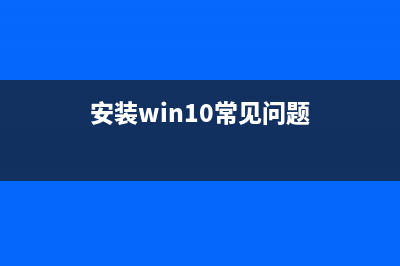 安装win10常见问题